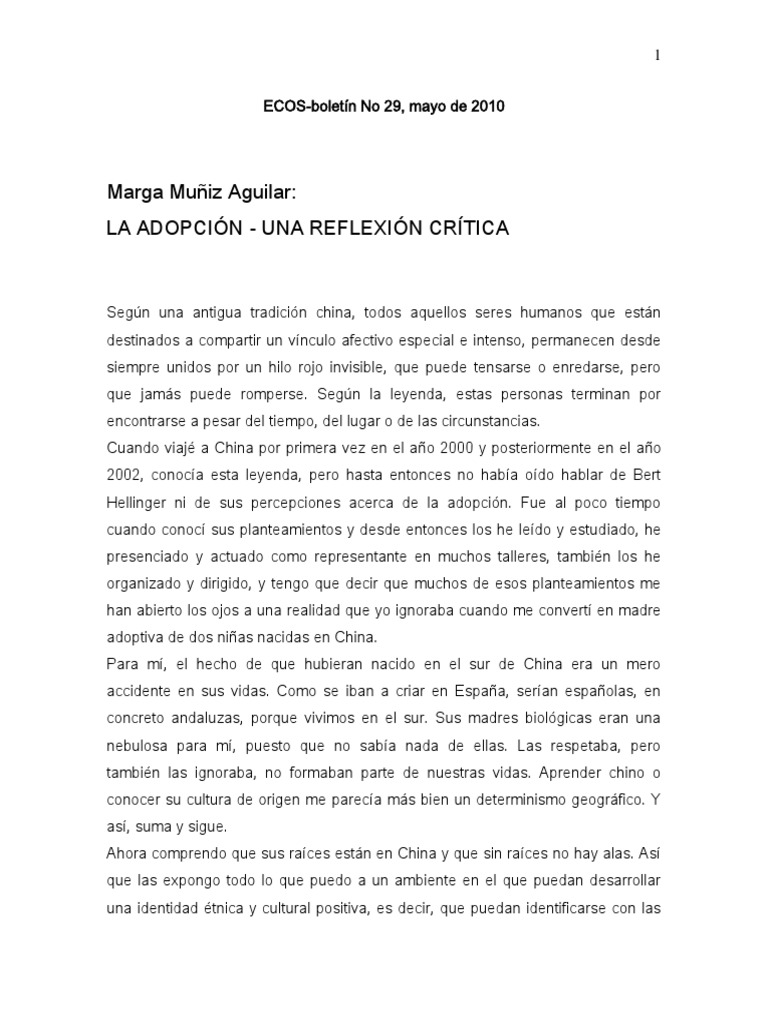 1

ECOS-boletín No 29, mayo de 2010

Marga Muñiz Aguilar:
LA ADOPCIÓN - UNA REFLEXIÓN CRÍTICA

Según una antigua tradición china, todos aquellos seres humanos que están destinados a compartir un vínculo afectivo especial e intenso, permanecen desde siempre unidos por un hilo rojo invisible, que puede tensarse o enredarse, pero que jamás puede romperse. Según la leyenda, estas personas terminan por encontrarse a pesar del tiempo, del lugar o de las circunstancias.
Cuando viajé a China por primera vez en el año 2000 y posteriormente en el año 2002, conocía esta leyenda, pero hasta entonces no había oído hablar de Bert Hellinger ni de sus percepciones acerca de la adopción. Fue al poco tiempo cuando conocí sus planteamientos y desde entonces los he leído y estudiado, he presenciado y actuado como representante en muchos talleres, también los he organizado y dirigido, y tengo que decir que muchos de esos planteamientos me han abierto los ojos a una realidad que yo ignoraba cuando me convertí en madre adoptiva de dos niñas nacidas en China.
Para mí, el hecho de que hubieran nacido en el sur de China era un mero accidente en sus vidas. Como se iban a criar en España, serían españolas, en concreto andaluzas, porque vivimos en el sur. Sus madres biológicas eran una nebulosa para mí, puesto que no sabía nada de ellas. Las respetaba, pero también las ignoraba, no formaban parte de nuestras vidas. Aprender chino o conocer su cultura de origen me parecía más bien un determinismo geográfico. Y así, suma y sigue.
Ahora comprendo que sus raíces están en China y que sin raíces no hay alas. Así que las expongo todo lo que puedo a un ambiente en el que puedan desarrollar una identidad étnica y cultural positiva, es decir, que puedan identificarse con las